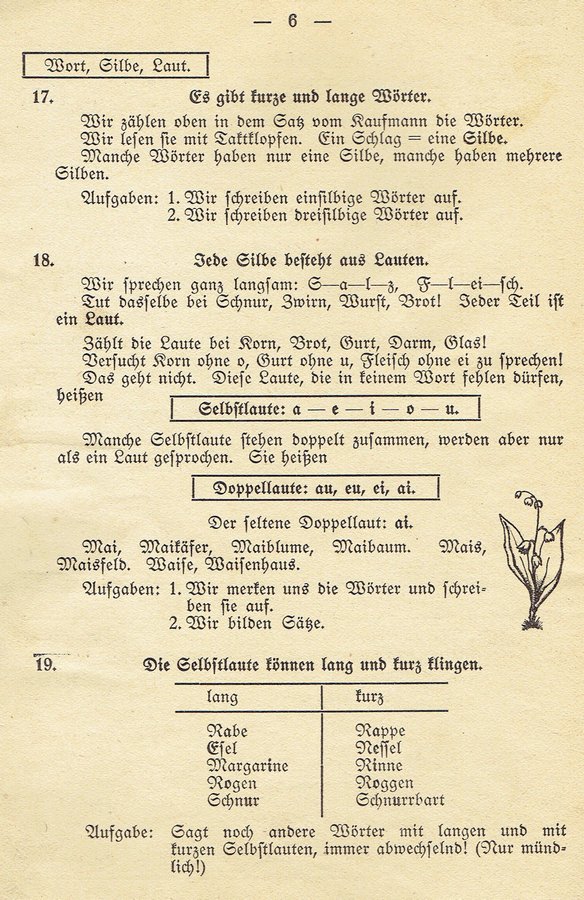 — 6 —

Wort, Silbe, Laut.

17. Es gibt kurze und lange Wörter.

Wir zählen oben in dem Satz vom Kaufmann die Wörter. Wir lesen sie mit Taktklopfen. Ein Schlag = eine Silbe. Manche Wörter haben nur eine Silbe, manche haben mehrere Silben.

Aufgaben: 1. Wir schreiben einsilbige Wörter auf.
2. Wir schreiben dreisilbige Wörter auf.

18. Jede Silbe besteht aus Lauten.

Wir sprechen ganz langsam: S—a—l—z, F—l—ei—sch. Tut dasselbe bei Schnur, Zwirn, Wurst, Brot! Jeder Teil ist ein Laut.

Zählt die Laute bei Korn, Brot, Gurt, Darm, Glas! Versucht Korn ohne o, Gurt ohne u, Fleisch ohne ei zu sprechen! Das geht nicht. Diese Laute, die in keinem Wort fehlen dürfen, heißen

Selbstlaute: a — e — i — o — u.

Manche Selbstlaute stehen doppelt zusammen, werden aber nur als ein Laut gesprochen. Sie heißen

Doppellaute: au, eu, ei, ai.

Der seltene Doppellaut: ai.

Mai, Maikäfer, Maiblume, Maibaum. Mais, Maisfeld. Waise, Waisenhaus.

Aufgaben: 1. Wir merken uns die Wörter und schreiben sie auf.
2. Wir bilden Sätze.

19. Die Selbstlaute können lang und kurz klingen.

| lang | kurz |
|---|---|
| Rabe | Rappe |
| Esel | Nessel |
| Margarine | Rinne |
| Rogen | Roggen |
| Schnur | Schnurrbart |

Aufgabe: Sagt noch andere Wörter mit langen und mit kurzen Selbstlauten, immer abwechselnd! (Nur mündlich!)